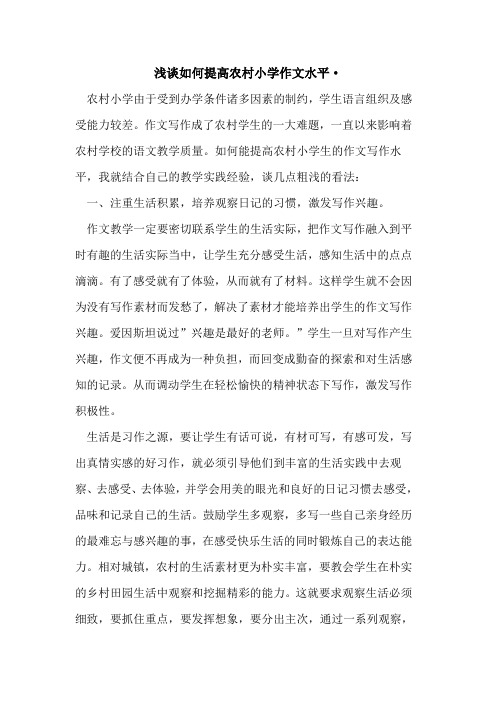 浅谈如何提高农村小学作文水平·

农村小学由于受到办学条件诸多因素的制约，学生语言组织及感受能力较差。作文写作成了农村学生的一大难题，一直以来影响着农村学校的语文教学质量。如何能提高农村小学生的作文写作水平，我就结合自己的教学实践经验，谈几点粗浅的看法：

一、注重生活积累，培养观察日记的习惯，激发写作兴趣。

作文教学一定要密切联系学生的生活实际，把作文写作融入到平时有趣的生活实际当中，让学生充分感受生活，感知生活中的点点滴滴。有了感受就有了体验，从而就有了材料。这样学生就不会因为没有写作素材而发愁了，解决了素材才能培养出学生的作文写作兴趣。爱因斯坦说过”兴趣是最好的老师。”学生一旦对写作产生兴趣，作文便不再成为一种负担，而回变成勤奋的探索和对生活感知的记录。从而调动学生在轻松愉快的精神状态下写作，激发写作积极性。

生活是习作之源，要让学生有话可说，有材可写，有感可发，写出真情实感的好习作，就必须引导他们到丰富的生活实践中去观察、去感受、去体验，并学会用美的眼光和良好的日记习惯去感受，品味和记录自己的生活。鼓励学生多观察，多写一些自己亲身经历的最难忘与感兴趣的事，在感受快乐生活的同时锻炼自己的表达能力。相对城镇，农村的生活素材更为朴实丰富，要教会学生在朴实的乡村田园生活中观察和挖掘精彩的能力。这就要求观察生活必须细致，要抓住重点，要发挥想象，要分出主次，通过一系列观察，